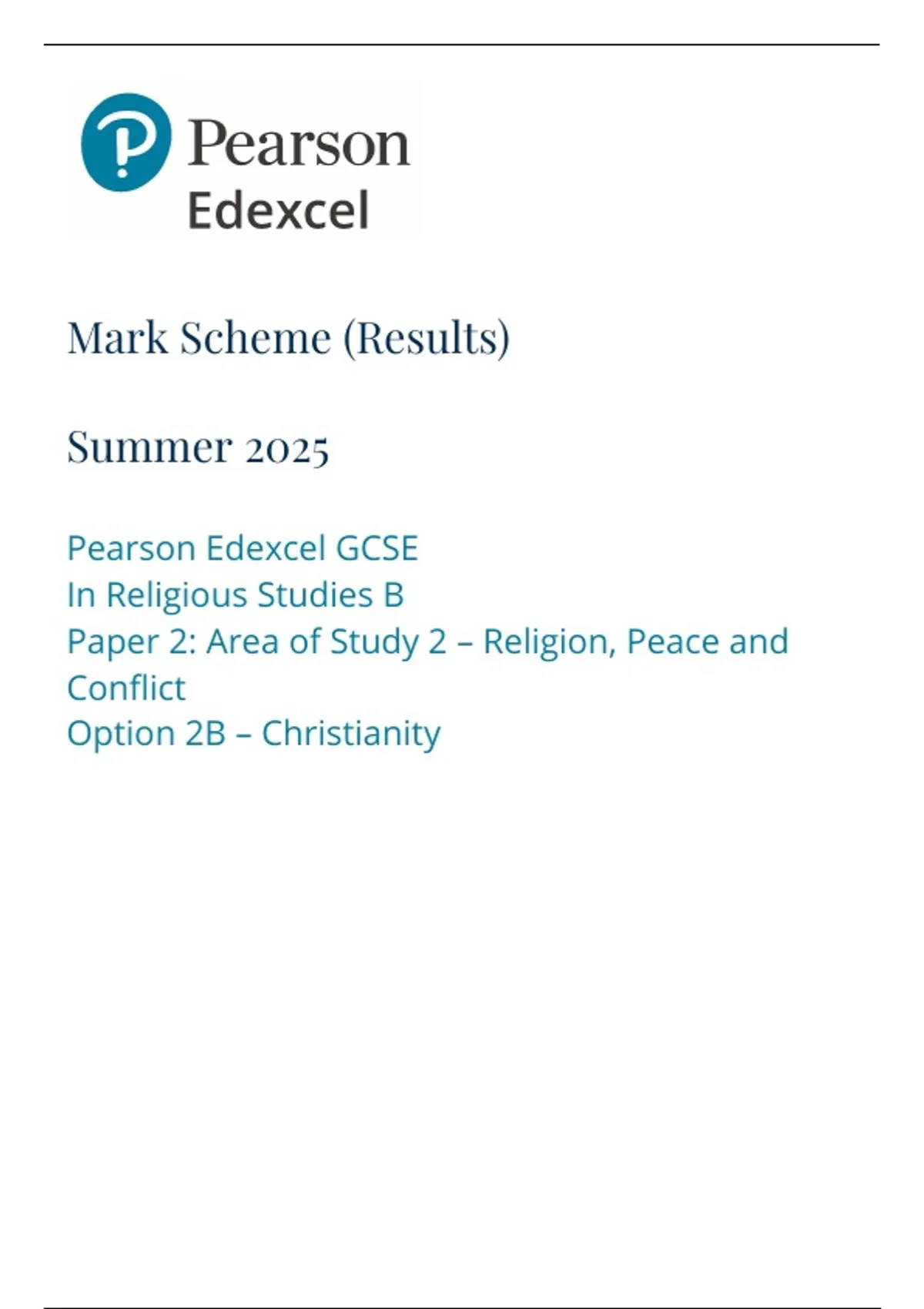 Pearson
Edexcel

Mark Scheme (Results)

Summer 2025

Pearson Edexcel GCSE
In Religious Studies B
Paper 2: Area of Study 2 – Religion, Peace and Conflict
Option 2B – Christianity